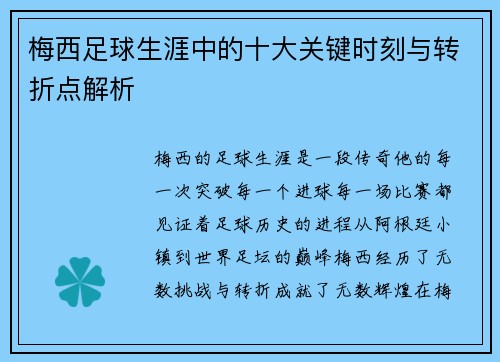 梅西足球生涯中的十大关键时刻与转折点解析

梅西的足球生涯是一段传奇他的每一次突破每一个进球每一场比赛都见证着足球历史的进程从阿根廷小镇到世界足坛的巅峰梅西经历了无数挑战与转折成就了无数辉煌在梅